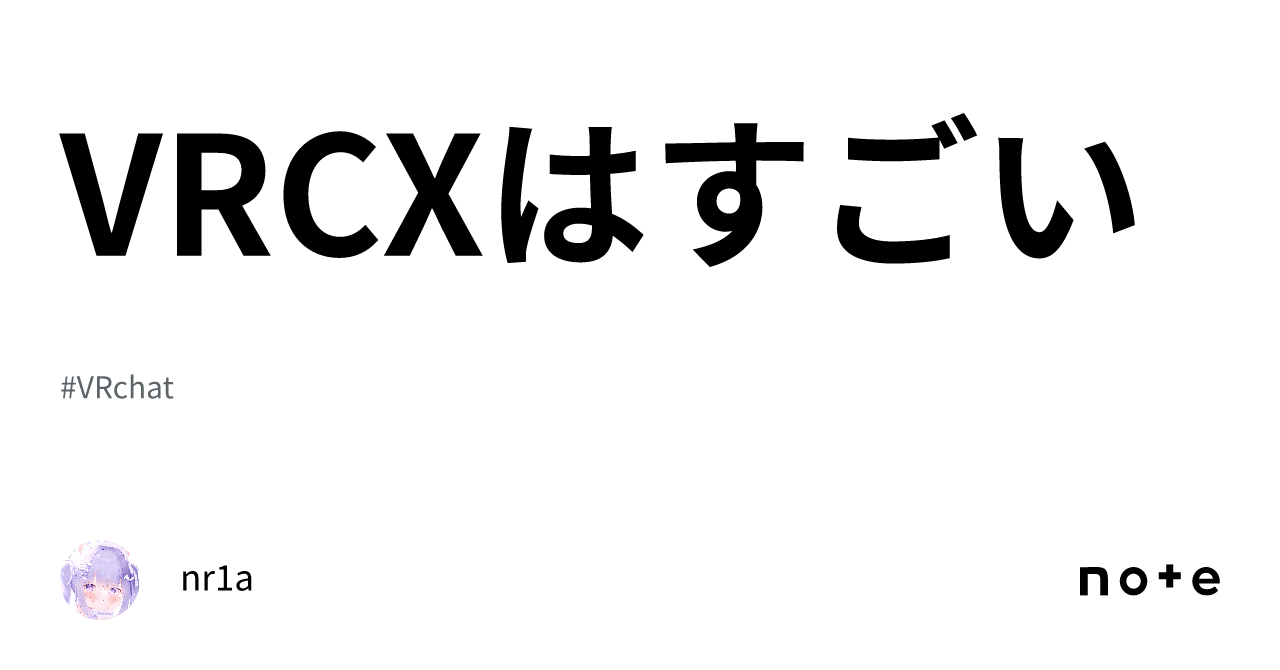 VRCXはすごい

#VRchat

nr1a

note